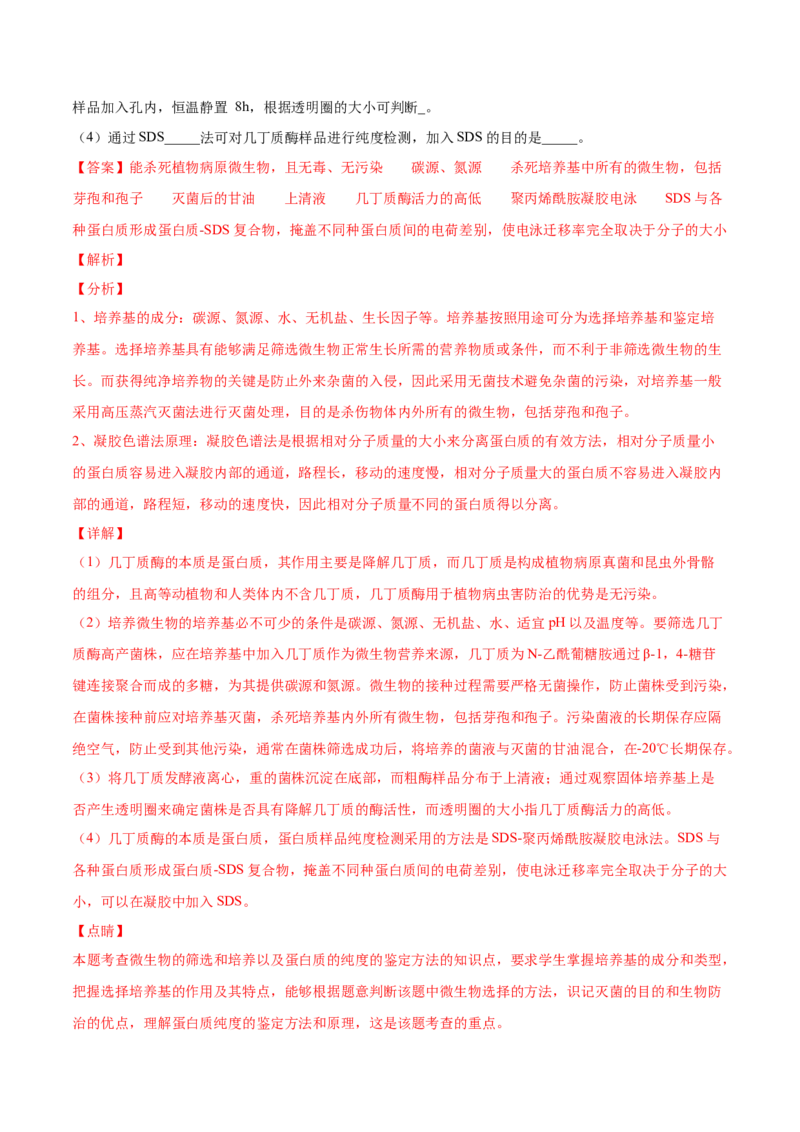 样品加入孔内，恒温静置 8h，根据透明圈的大小可判断_。

（4）通过 SDS_____法可对几丁质酶样品进行纯度检测，加入 SDS 的目的是_____。

【答案】能杀死植物病原微生物，且无毒、无污染　碳源、氮源　杀死培养基中所有的微生物，包括芽孢和孢子　灭菌后的甘油　上清液　几丁质酶活力的高低　聚丙烯酰胺凝胶电泳　SDS 与各种蛋白质形成蛋白质-SDS 复合物，掩盖不同种蛋白质间的电荷差别，使电泳迁移率完全取决于分子的大小

【解析】

【分析】

1、培养基的成分：碳源、氮源、水、无机盐、生长因子等。培养基按照用途可分为选择培养基和鉴定培养基。选择培养基具有能够满足筛选微生物正常生长所需的营养物质或条件，而不利于非筛选微生物的生长。而获得纯净培养物的关键是防止外来杂菌的入侵，因此采用无菌技术避免杂菌的污染，对培养基一般采用高压蒸汽灭菌法进行灭菌处理，目的是杀伤物体内外所有的微生物，包括芽孢和孢子。

2、凝胶色谱法原理：凝胶色谱法是根据相对分子质量的大小来分离蛋白质的有效方法，相对分子质量小的蛋白质容易进入凝胶内部的通道，路程长，移动的速度慢，相对分子质量大的蛋白质不容易进入凝胶内部的通道，路程短，移动的速度快，因此相对分子质量不同的蛋白质得以分离。

【详解】

（1）几丁质酶的本质是蛋白质，其作用主要是降解几丁质，而几丁质是构成植物病原真菌和昆虫外骨骼的组分，且高等动植物和人类体内不含几丁质，几丁质酶用于植物病虫害防治的优势是无污染。

（2）培养微生物的培养基必不可少的条件是碳源、氮源、无机盐、水、适宜 pH 以及温度等。要筛选几丁质酶高产菌株，应在培养基中加入几丁质作为微生物营养来源，几丁质为 N-乙酰葡糖胺通过β-1，4-糖苷键连接聚合而成的多糖，为其提供碳源和氮源。微生物的接种过程需要严格无菌操作，防止菌株受到污染，在菌株接种前应对培养基灭菌，杀死培养基内外所有微生物，包括芽孢和孢子。污染菌液的长期保存应隔绝空气，防止受到其他污染，通常在菌株筛选成功后，将培养的菌液与灭菌的甘油混合，在-20℃长期保存。

（3）将几丁质发酵液离心，重的菌株沉淀在底部，而粗酶样品分布于上清液；通过观察固体培养基上是否产生透明圈来确定菌株是否具有降解几丁质的酶活性，而透明圈的大小指几丁质酶活力的高低。

（4）几丁质酶的本质是蛋白质，蛋白质样品纯度检测采用的方法是 SDS-聚丙烯酰胺凝胶电泳法。SDS 与各种蛋白质形成蛋白质-SDS 复合物，掩盖不同种蛋白质间的电荷差别，使电泳迁移率完全取决于分子的大小，可以在凝胶中加入 SDS。

【点睛】

本题考查微生物的筛选和培养以及蛋白质的纯度的鉴定方法的知识点，要求学生掌握培养基的成分和类型，把握选择培养基的作用及其特点，能够根据题意判断该题中微生物选择的方法，识记灭菌的目的和生物防治的优点，理解蛋白质纯度的鉴定方法和原理，这是该题考查的重点。